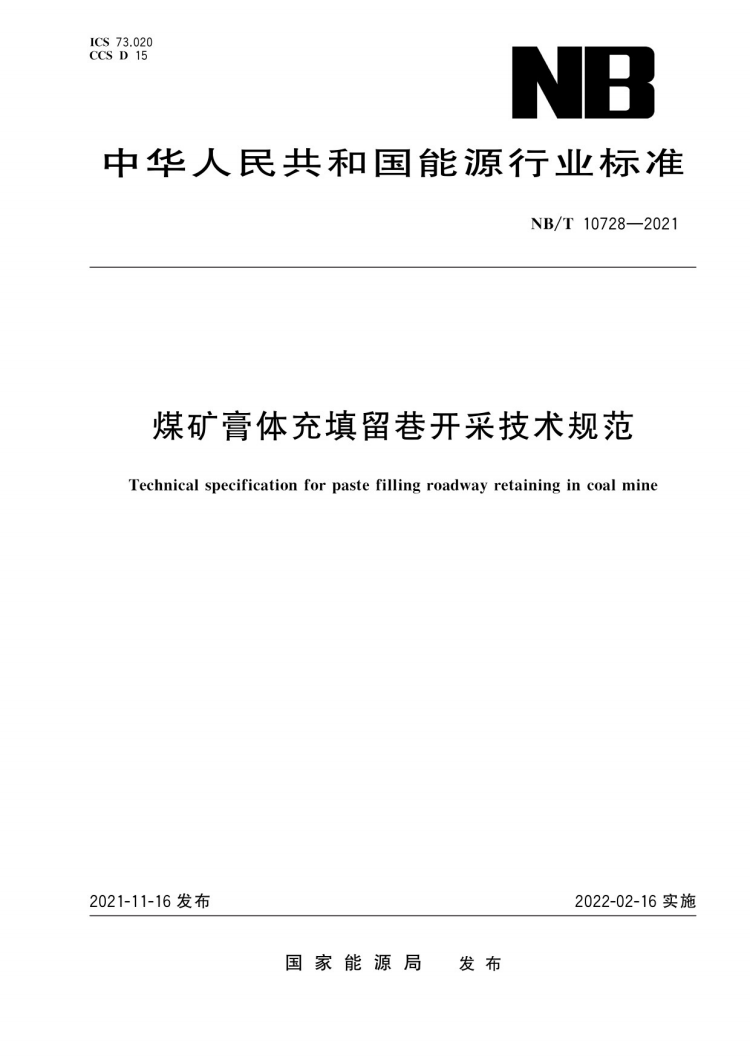 ICS 73.020
CCS D 15

NB

中华人民共和国能源行业标准

NB/T 10728—2021

煤矿膏体充填留巷开采技术规范

Technical specification for paste filling roadway retaining in coal mine

2021-11-16 发布

2022-02-16 实施

国家能源局 发布